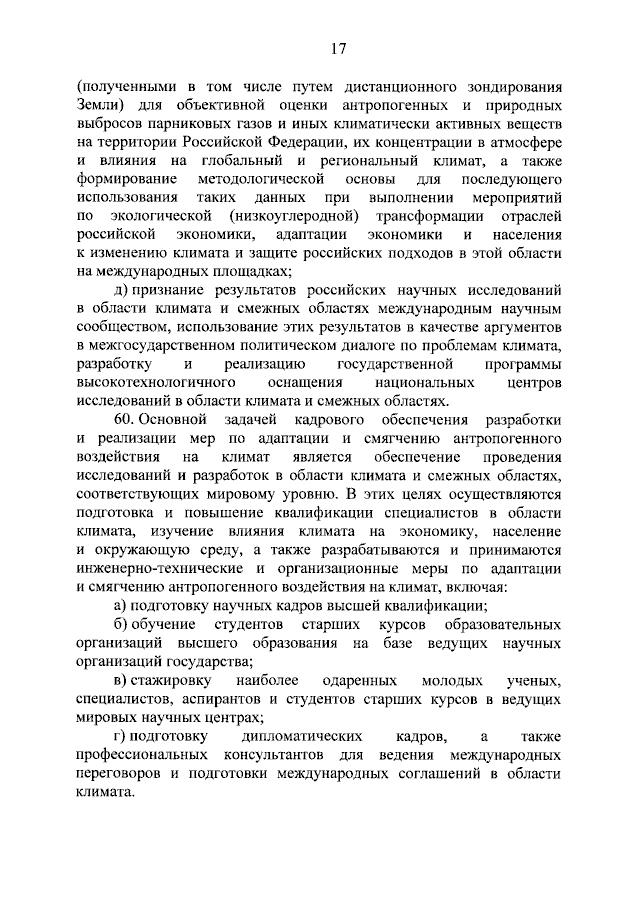 17

(полученными в том числе путем дистанционного зондирования Земли) для объективной оценки антропогенных и природных выбросов парниковых газов и иных климатически активных веществ на территории Российской Федерации, их концентрации в атмосфере и влияния на глобальный и региональный климат, а также формирование методологической основы для последующего использования таких данных при выполнении мероприятий по экологической (низкоуглеродной) трансформации отраслей российской экономики, адаптации экономики и населения к изменению климата и защите российских подходов в этой области на международных площадках;

д) признание результатов российских научных исследований в области климата и смежных областях международным научным сообществом, использование этих результатов в качестве аргументов в межгосударственном политическом диалоге по проблемам климата, разработку и реализацию государственной программы высокотехнологичного оснащения национальных центров исследований в области климата и смежных областях.

60. Основной задачей кадрового обеспечения разработки и реализации мер по адаптации и смягчению антропогенного воздействия на климат является обеспечение проведения исследований и разработок в области климата и смежных областях, соответствующих мировому уровню. В этих целях осуществляются подготовка и повышение квалификации специалистов в области климата, изучение влияния климата на экономику, население и окружающую среду, а также разрабатываются и принимаются инженерно-технические и организационные меры по адаптации и смягчению антропогенного воздействия на климат, включая:

а) подготовку научных кадров высшей квалификации;

б) обучение студентов старших курсов образовательных организаций высшего образования на базе ведущих научных организаций государства;

в) стажировку наиболее одаренных молодых ученых, специалистов, аспирантов и студентов старших курсов в ведущих мировых научных центрах;

г) подготовку дипломатических кадров, а также профессиональных консультантов для ведения международных переговоров и подготовки международных соглашений в области климата.